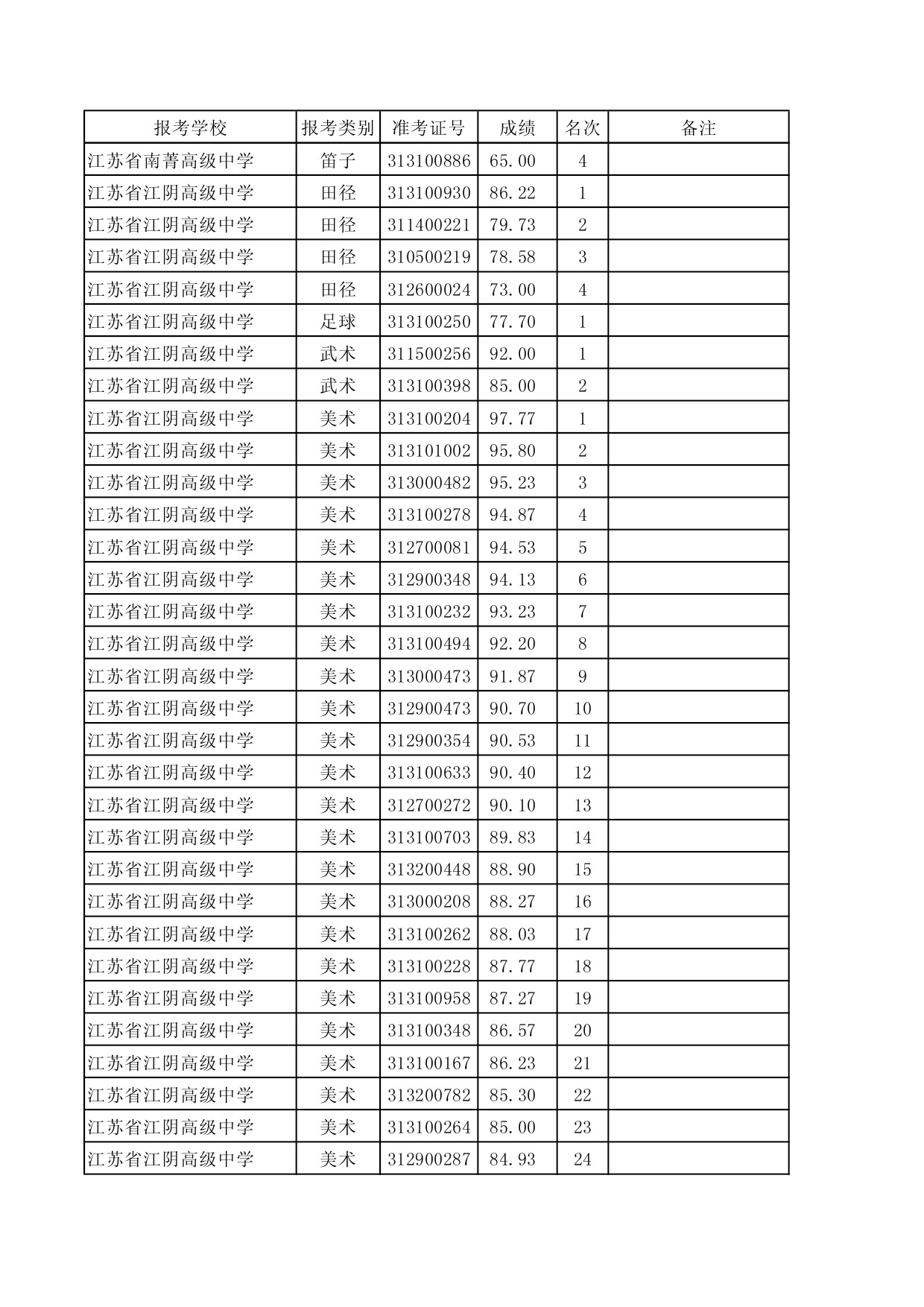 | 报考学校 | 报考类别 | 准考证号 | 成绩 | 名次 | 备注 |
|---|---|---|---|---|---|
| 江苏省南菁高级中学 | 笛子 | 313100886 | 65.00 | 4 | |
| 江苏省江阴高级中学 | 田径 | 313100930 | 86.22 | 1 | |
| 江苏省江阴高级中学 | 田径 | 311400221 | 79.73 | 2 | |
| 江苏省江阴高级中学 | 田径 | 310500219 | 78.58 | 3 | |
| 江苏省江阴高级中学 | 田径 | 312600024 | 73.00 | 4 | |
| 江苏省江阴高级中学 | 足球 | 313100250 | 77.70 | 1 | |
| 江苏省江阴高级中学 | 武术 | 311500256 | 92.00 | 1 | |
| 江苏省江阴高级中学 | 武术 | 313100398 | 85.00 | 2 | |
| 江苏省江阴高级中学 | 美术 | 313100204 | 97.77 | 1 | |
| 江苏省江阴高级中学 | 美术 | 313101002 | 95.80 | 2 | |
| 江苏省江阴高级中学 | 美术 | 313000482 | 95.23 | 3 | |
| 江苏省江阴高级中学 | 美术 | 313100278 | 94.87 | 4 | |
| 江苏省江阴高级中学 | 美术 | 312700081 | 94.53 | 5 | |
| 江苏省江阴高级中学 | 美术 | 312900348 | 94.13 | 6 | |
| 江苏省江阴高级中学 | 美术 | 313100232 | 93.23 | 7 | |
| 江苏省江阴高级中学 | 美术 | 313100494 | 92.20 | 8 | |
| 江苏省江阴高级中学 | 美术 | 313000473 | 91.87 | 9 | |
| 江苏省江阴高级中学 | 美术 | 312900473 | 90.70 | 10 | |
| 江苏省江阴高级中学 | 美术 | 312900354 | 90.53 | 11 | |
| 江苏省江阴高级中学 | 美术 | 313100633 | 90.40 | 12 | |
| 江苏省江阴高级中学 | 美术 | 312700272 | 90.10 | 13 | |
| 江苏省江阴高级中学 | 美术 | 313100703 | 89.83 | 14 | |
| 江苏省江阴高级中学 | 美术 | 313200448 | 88.90 | 15 | |
| 江苏省江阴高级中学 | 美术 | 313000208 | 88.27 | 16 | |
| 江苏省江阴高级中学 | 美术 | 313100262 | 88.03 | 17 | |
| 江苏省江阴高级中学 | 美术 | 313100228 | 87.77 | 18 | |
| 江苏省江阴高级中学 | 美术 | 313100958 | 87.27 | 19 | |
| 江苏省江阴高级中学 | 美术 | 313100348 | 86.57 | 20 | |
| 江苏省江阴高级中学 | 美术 | 313100167 | 86.23 | 21 | |
| 江苏省江阴高级中学 | 美术 | 313200782 | 85.30 | 22 | |
| 江苏省江阴高级中学 | 美术 | 313100264 | 85.00 | 23 | |
| 江苏省江阴高级中学 | 美术 | 312900287 | 84.93 | 24 | |